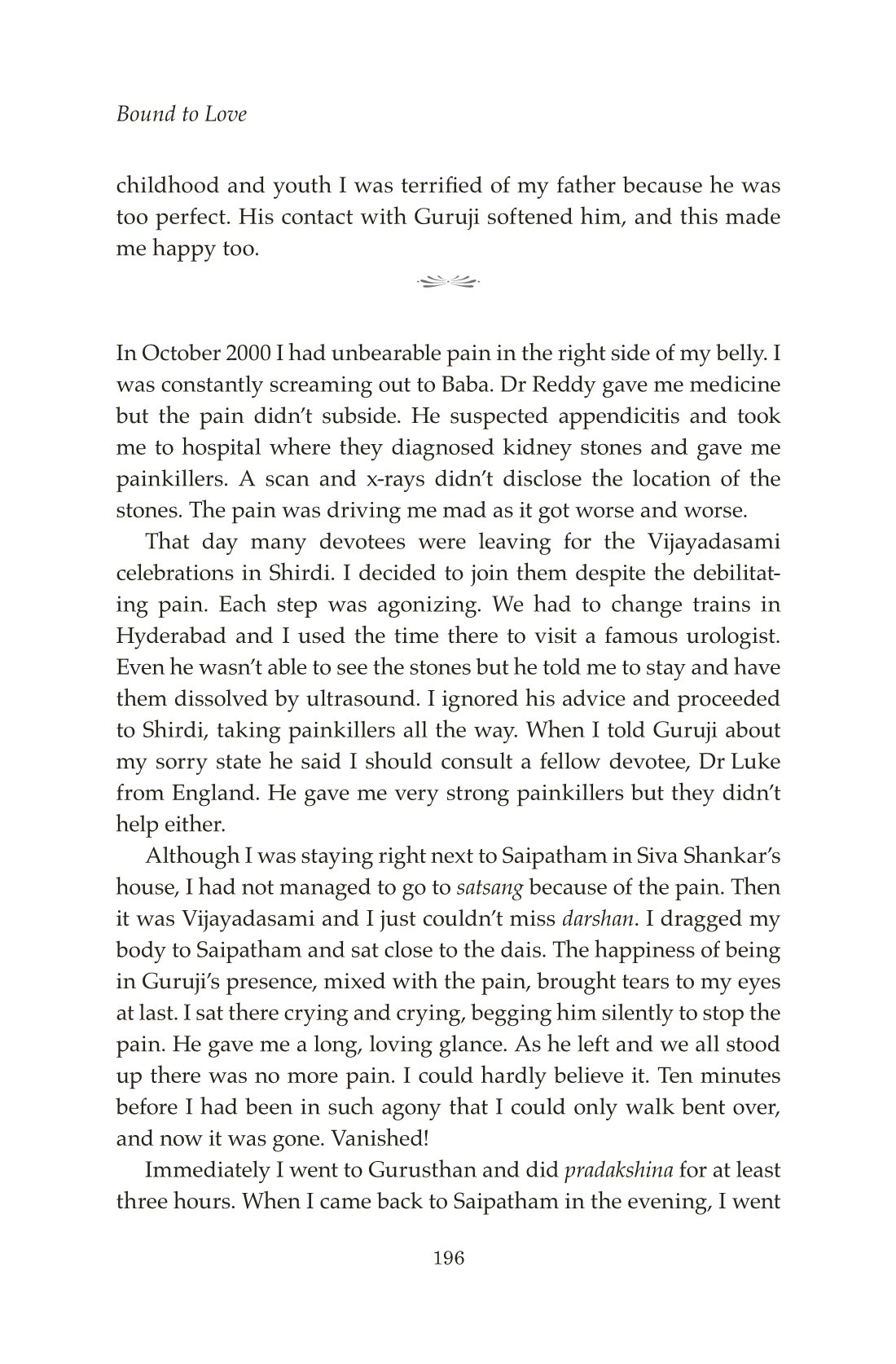 Bound to Love

childhood and youth I was terrified of my father because he was too perfect. His contact with Guruji softened him, and this made me happy too.

In October 2000 I had unbearable pain in the right side of my belly. I was constantly screaming out to Baba. Dr Reddy gave me medicine but the pain didn't subside. He suspected appendicitis and took me to hospital where they diagnosed kidney stones and gave me painkillers. A scan and x-rays didn't disclose the location of the stones. The pain was driving me mad as it got worse and worse.

That day many devotees were leaving for the Vijayadasami celebrations in Shirdi. I decided to join them despite the debilitating pain. Each step was agonizing. We had to change trains in Hyderabad and I used the time there to visit a famous urologist. Even he wasn't able to see the stones but he told me to stay and have them dissolved by ultrasound. I ignored his advice and proceeded to Shirdi, taking painkillers all the way. When I told Guruji about my sorry state he said I should consult a fellow devotee, Dr Luke from England. He gave me very strong painkillers but they didn't help either.

Although I was staying right next to Saipatham in Siva Shankar's house, I had not managed to go to satsang because of the pain. Then it was Vijayadasami and I just couldn't miss darshan. I dragged my body to Saipatham and sat close to the dais. The happiness of being in Guruji's presence, mixed with the pain, brought tears to my eyes at last. I sat there crying and crying, begging him silently to stop the pain. He gave me a long, loving glance. As he left and we all stood up there was no more pain. I could hardly believe it. Ten minutes before I had been in such agony that I could only walk bent over, and now it was gone. Vanished!

Immediately I went to Gurusthan and did pradakshina for at least three hours. When I came back to Saipatham in the evening, I went

196